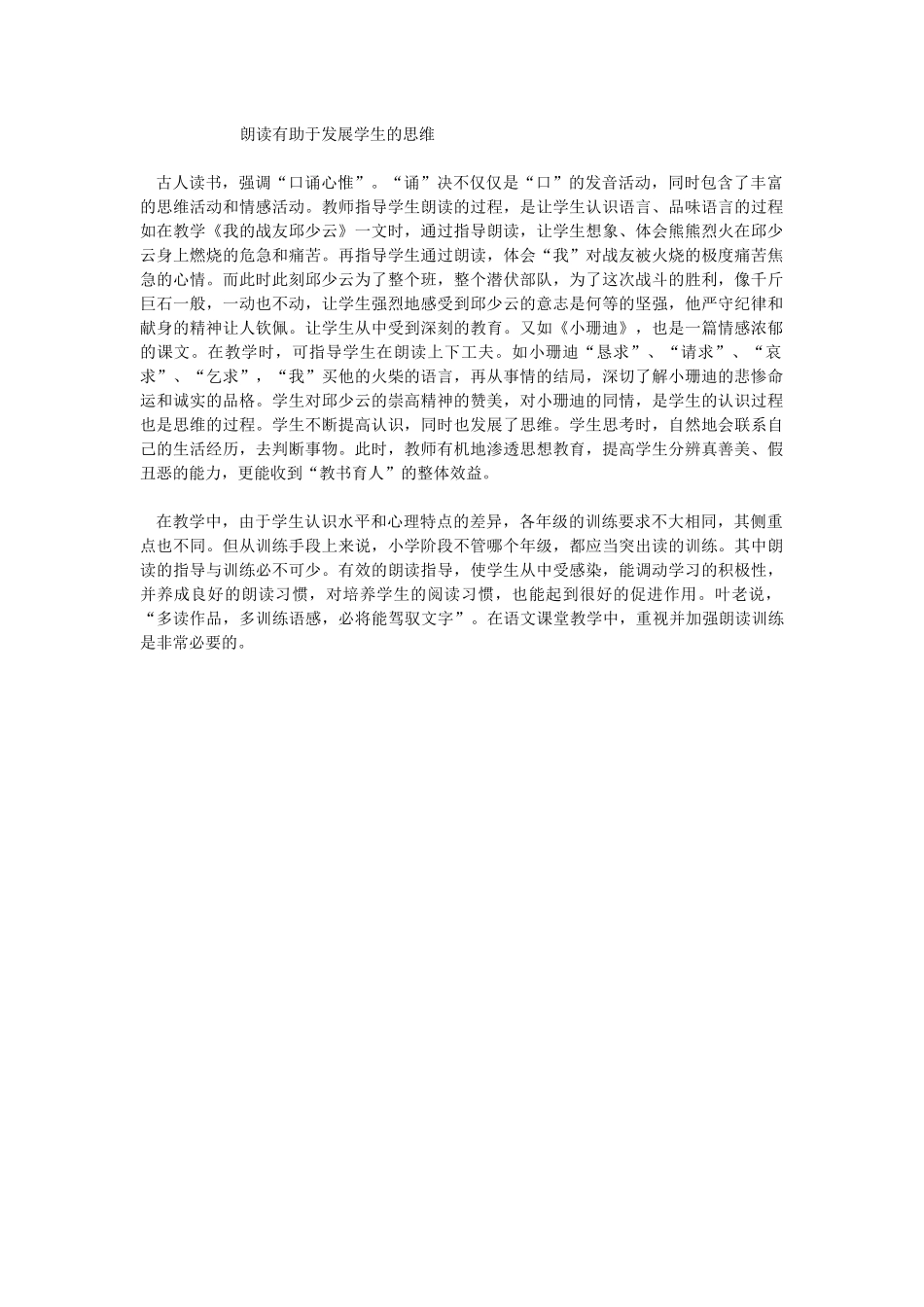 朗读有助于发展学生的思维

古人读书，强调“口诵心惟”。“诵”决不仅仅是“口”的发音活动，同时包含了丰富的思维活动和情感活动。教师指导学生朗读的过程，是让学生认识语言、品味语言的过程如在教学《我的战友邱少云》一文时，通过指导朗读，让学生想象、体会熊熊烈火在邱少云身上燃烧的危急和痛苦。再指导学生通过朗读，体会“我”对战友被火烧的极度痛苦焦急的心情。而此时此刻邱少云为了整个班，整个潜伏部队，为了这次战斗的胜利，像千斤巨石一般，一动也不动，让学生强烈地感受到邱少云的意志是何等的坚强，他严守纪律和献身的精神让人钦佩。让学生从中受到深刻的教育。又如《小珊迪》，也是一篇情感浓郁的课文。在教学时，可指导学生在朗读上下工夫。如小珊迪“恳求”、“请求”、“哀求”、“乞求”，“我”买他的火柴的语言，再从事情的结局，深切了解小珊迪的悲惨命运和诚实的品格。学生对邱少云的崇高精神的赞美，对小珊迪的同情，是学生的认识过程也是思维的过程。学生不断提高认识，同时也发展了思维。学生思考时，自然地会联系自己的生活经历，去判断事物。此时，教师有机地渗透思想教育，提高学生分辨真善美、假丑恶的能力，更能收到“教书育人”的整体效益。

在教学中，由于学生认识水平和心理特点的差异，各年级的训练要求不大相同，其侧重点也不同。但从训练手段上来说，小学阶段不管哪个年级，都应当突出读的训练。其中朗读的指导与训练必不可少。有效的朗读指导，使学生从中受感染，能调动学习的积极性，并养成良好的朗读习惯，对培养学生的阅读习惯，也能起到很好的促进作用。叶老说，“多读作品，多训练语感，必将能驾驭文字”。在语文课堂教学中，重视并加强朗读训练是非常必要的。